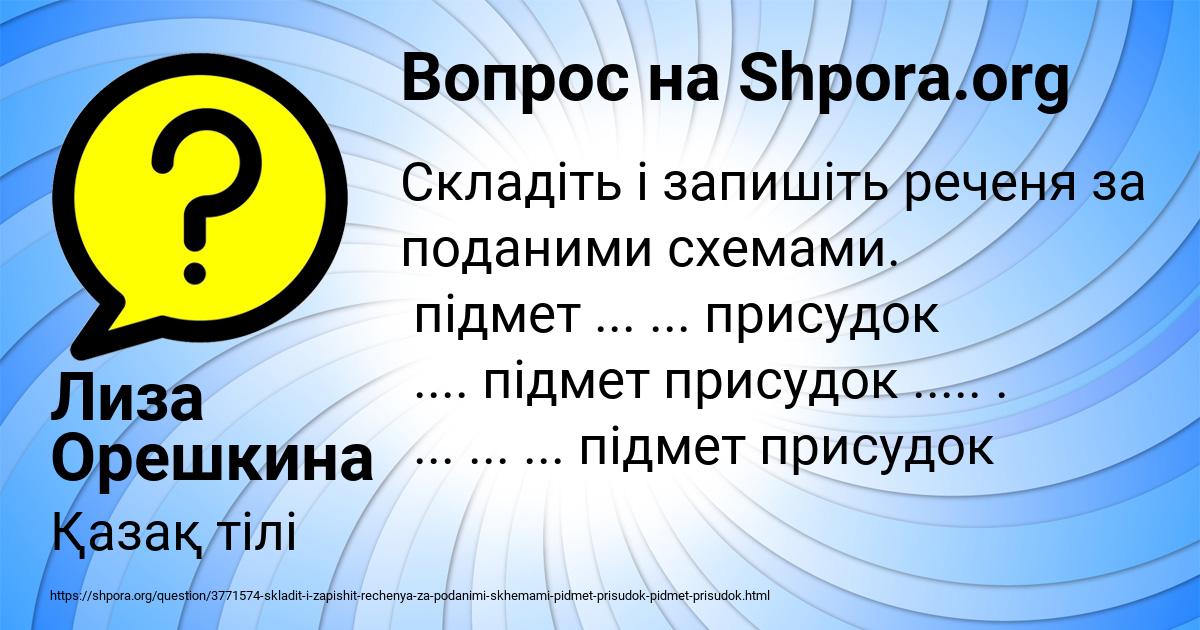 Вопрос на Shpora.org

Складіть і запишіть реченя за поданими схемами.
підмет ... ... присудок
.... підмет присудок ..... .
... ... ... підмет присудок

Лиза Орешкина

Қазақ тілі

https://shpora.org/question/3771574-skladit-i-zapishit-rechenya-za-podanimi-skhemami-pidmet-prisudok-pidmet-prisudok.html